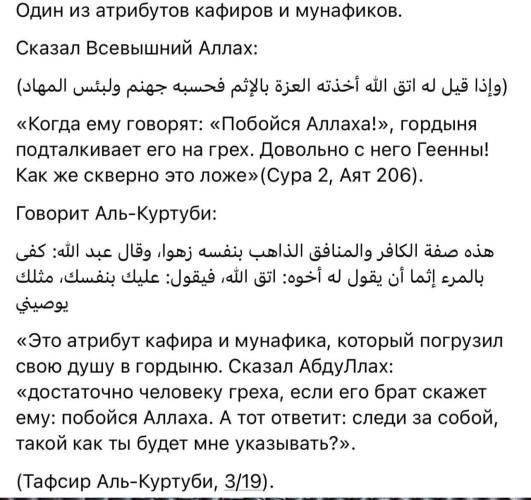 Один из атрибутов кафиров и мунафиков.

Сказал Всевышний Аллах:

(وإذا قيل له اتق الله أخذته العزة بالإثم فحسبه جهنم ولبئس المهاد)

«Когда ему говорят: «Побойся Аллаха!», гордыня подталкивает его на грех. Довольно с него Геенны! Как же скверно это ложе»(Сура 2, Аят 206).

Говорит Аль-Куртуби:

هذه صفة الكافر والمنافق الذاهب بنفسه زهوا، وقال عبد الله: كفى بالمرء إثما أن يقول له أخوه: اتق الله، فيقول: عليك بنفسك، مثلك يوصيني

«Это атрибут кафира и мунафика, который погрузил свою душу в гордыню. Сказал АбдуЛлах: «достаточно человеку греха, если его брат скажет ему: побойся Аллаха. А тот ответит: следи за собой, такой как ты будет мне указывать?».

(Тафсир Аль-Куртуби, 3/19).